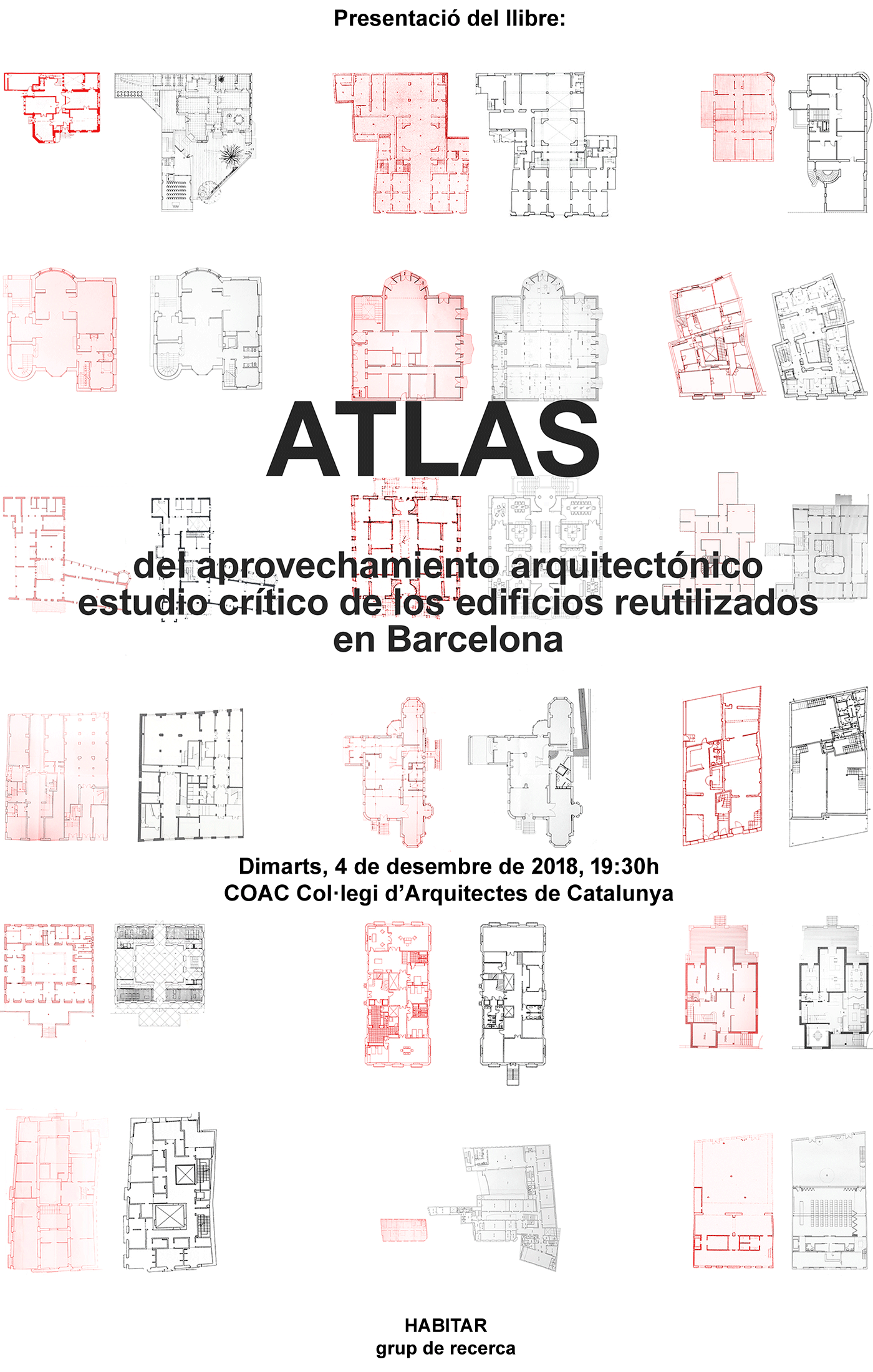 Presentació del llibre:

ATLAS

del aprovechamiento arquitectónico
estudio crítico de los edificios reutilizados
en Barcelona

Dimarts, 4 de desembre de 2018, 19:30h
COAC Col·legi d'Arquitectes de Catalunya

HABITAR
grup de recerca